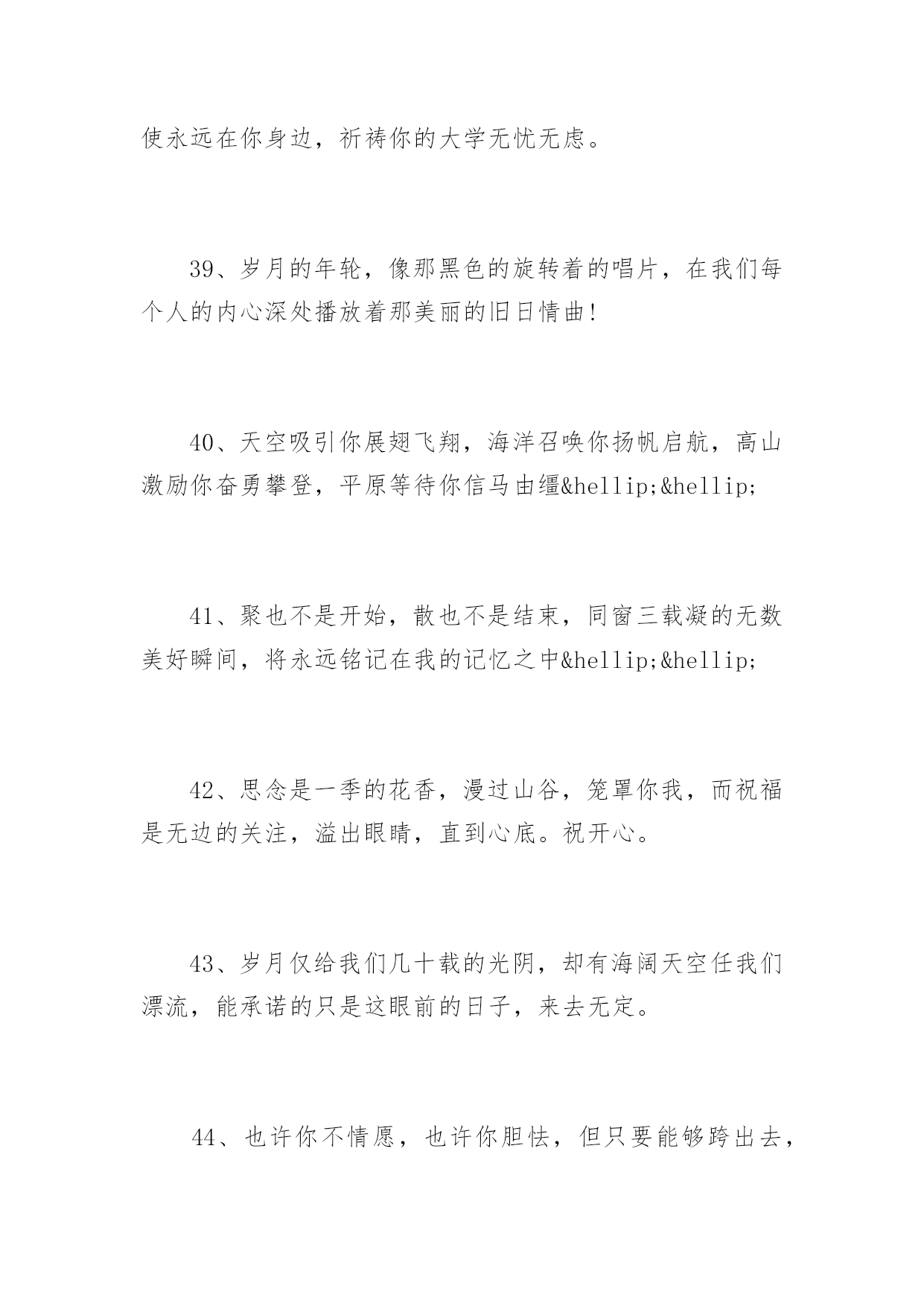 使永远在你身边，祈祷你的大学无忧无虑。

39、岁月的年轮，像那黑色的旋转着的唱片，在我们每个人的内心深处播放着那美丽的旧日情曲!

40、天空吸引你展翅飞翔，海洋召唤你扬帆启航，高山激励你奋勇攀登，平原等待你信马由缰&hellip;&hellip;

41、聚也不是开始，散也不是结束，同窗三载凝的无数美好瞬间，将永远铭记在我的记忆之中&hellip;&hellip;

42、思念是一季的花香，漫过山谷，笼罩你我，而祝福是无边的关注，溢出眼睛，直到心底。祝开心。

43、岁月仅给我们几十载的光阴，却有海阔天空任我们漂流，能承诺的只是这眼前的日子，来去无定。

44、也许你不情愿，也许你胆怯，但只要能够跨出去，